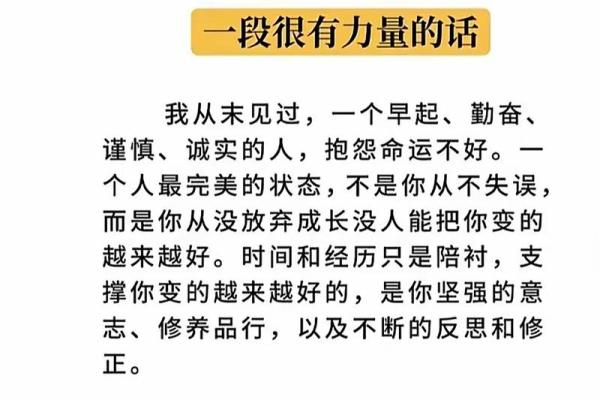 一段很有力量的话

我从末见过，一个早起、勤奋、谨慎、诚实的人，抱怨命运不好。一个人最完美的状态，不是你从不失误，而是你从没放弃成长没人能把你变的越来越好。时间和经历只是陪衬，支撑你变的越来越好的，是你坚强的意志、修养品行，以及不断的反思和修正。